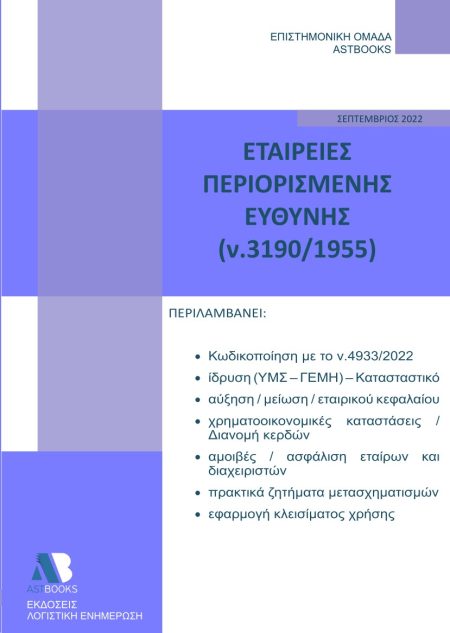 ΕΠΙΣΤΗΜΟΝΙΚΗ ΟΜΑΔΑ
ASTBOOKS

ΣΕΠΤΕΜΒΡΙΟΣ 2022

ΕΤΑΙΡΕΙΕΣ
ΠΕΡΙΟΡΙΣΜΕΝΗΣ
ΕΥΘΥΝΗΣ
(ν.3190/1955)

ΠΕΡΙΛΑΜΒΑΝΕΙ:

• Κωδικοποίηση με το ν.4933/2022
• ίδρυση (ΥΜΣ – ΓΕΜΗ) – Καταστατικό
• αύξηση / μείωση / εταιρικού κεφαλαίου
• χρηματοοικονομικές καταστάσεις / Διανομή κερδών
• αμοιβές / ασφάλιση εταίρων και διαχειριστών
• πρακτικά ζητήματα μετασχηματισμών
• εφαρμογή κλεισίματος χρήσης

AB
ASTBOOKS
ΕΚΔΟΣΕΙΣ
ΛΟΓΙΣΤΙΚΗ ΕΝΗΜΕΡΩΣΗ